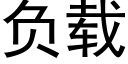 负载